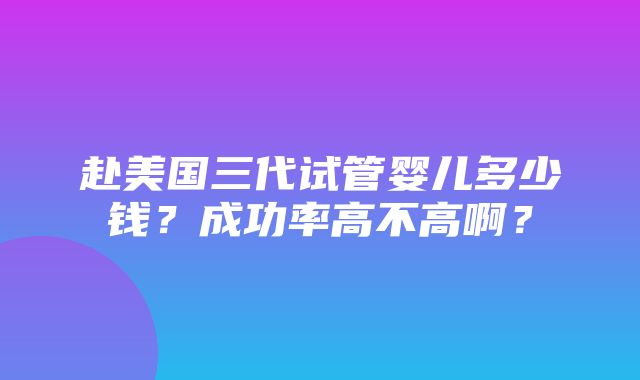 赴美国三代试管婴儿多少钱？成功率高不高啊？